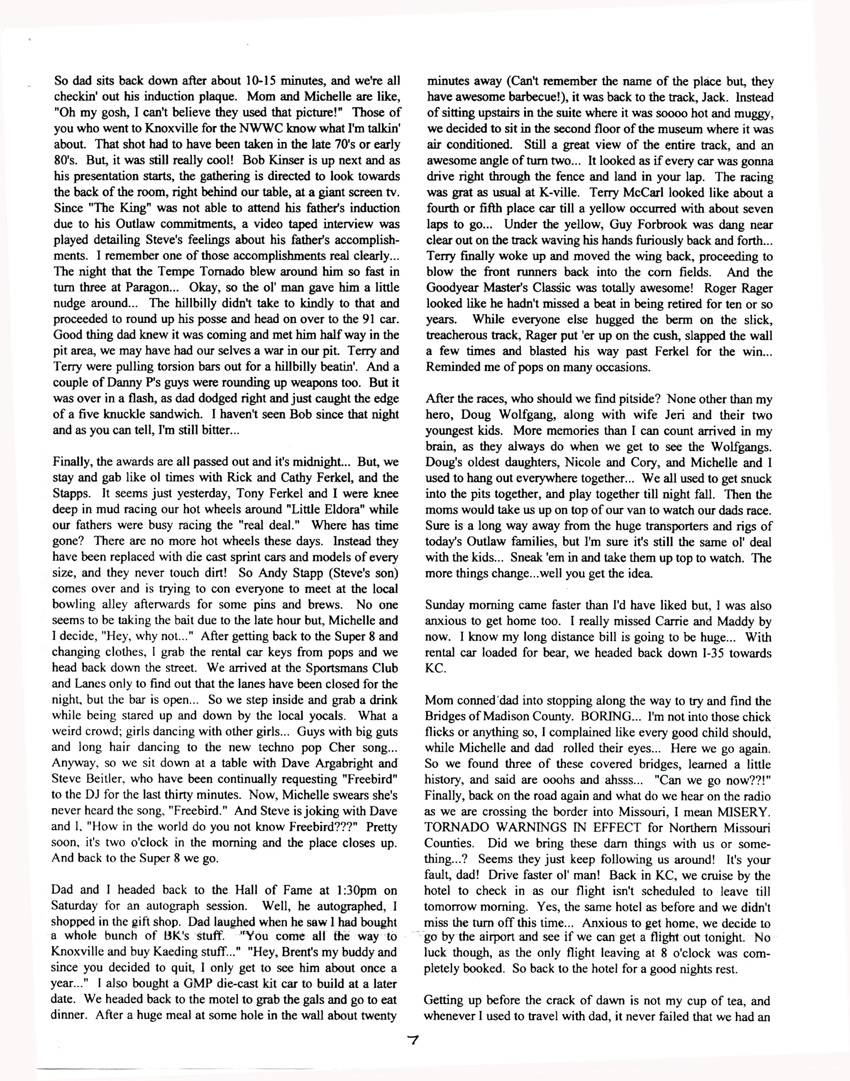 So dad sits back down after about 10-15 minutes, and we're all checkin' out his induction plaque. Mom and Michelle are like, "Oh my gosh, I can't believe they used that picture!" Those of you who went to Knoxville for the NWWC know what I'm talkin' about. That shot had to have been taken in the late 70's or early 80's. But, it was still really cool! Bob Kinser is up next and as his presentation starts, the gathering is directed to look towards the back of the room, right behind our table, at a giant screen tv. Since "The King" was not able to attend his father's induction due to his Outlaw commitments, a video taped interview was played detailing Steve's feelings about his father's accomplishments. I remember one of those accomplishments real clearly... The night that the Tempe Tornado blew around him so fast in turn three at Paragon... Okay, so the ol' man gave him a little nudge around... The hillbilly didn't take to kindly to that and proceeded to round up his posse and head on over to the 91 car. Good thing dad knew it was coming and met him half way in the pit area, we may have had our selves a war in our pit. Terry and Terry were pulling torsion bars out for a hillbilly beatin'. And a couple of Danny P's guys were rounding up weapons too. But it was over in a flash, as dad dodged right and just caught the edge of a five knuckle sandwich. I haven't seen Bob since that night and as you can tell, I'm still bitter...

Finally, the awards are all passed out and it's midnight... But, we stay and gab like ol times with Rick and Cathy Ferkel, and the Stapps. It seems just yesterday, Tony Ferkel and I were knee deep in mud racing our hot wheels around "Little Eldora" while our fathers were busy racing the "real deal." Where has time gone? There are no more hot wheels these days. Instead they have been replaced with die cast sprint cars and models of every size, and they never touch dirt! So Andy Stapp (Steve's son) comes over and is trying to con everyone to meet at the local bowling alley afterwards for some pins and brews. No one seems to be taking the bait due to the late hour but, Michelle and I decide, "Hey, why not..." After getting back to the Super 8 and changing clothes, I grab the rental car keys from pops and we head back down the street. We arrived at the Sportsmans Club and Lanes only to find out that the lanes have been closed for the night, but the bar is open... So we step inside and grab a drink while being stared up and down by the local yocals. What a weird crowd; girls dancing with other girls... Guys with big guts and long hair dancing to the new techno pop Cher song... Anyway, so we sit down at a table with Dave Argabright and Steve Beitler, who have been continually requesting "Freebird" to the DJ for the last thirty minutes. Now, Michelle swears she's never heard the song, "Freebird." And Steve is joking with Dave and I, "How in the world do you not know Freebird???" Pretty soon, it's two o'clock in the morning and the place closes up. And back to the Super 8 we go.

Dad and I headed back to the Hall of Fame at 1:30pm on Saturday for an autograph session. Well, he autographed, I shopped in the gift shop. Dad laughed when he saw I had bought a whole bunch of BK's stuff. "You come all the way to Knoxville and buy Kaeding stuff..." "Hey, Brent's my buddy and since you decided to quit, I only get to see him about once a year..." I also bought a GMP die-cast kit car to build at a later date. We headed back to the motel to grab the gals and go to eat dinner. After a huge meal at some hole in the wall about twenty minutes away (Can't remember the name of the place but, they have awesome barbecue!), it was back to the track, Jack. Instead of sitting upstairs in the suite where it was soooo hot and muggy, we decided to sit in the second floor of the museum where it was air conditioned. Still a great view of the entire track, and an awesome angle of turn two... It looked as if every car was gonna drive right through the fence and land in your lap. The racing was grat as usual at K-ville. Terry McCarl looked like about a fourth or fifth place car till a yellow occurred with about seven laps to go... Under the yellow, Guy Forbrook was dang near clear out on the track waving his hands furiously back and forth... Terry finally woke up and moved the wing back, proceeding to blow the front runners back into the corn fields. And the Goodyear Master's Classic was totally awesome! Roger Rager looked like he hadn't missed a beat in being retired for ten or so years. While everyone else hugged the berm on the slick, treacherous track, Rager put 'er up on the cush, slapped the wall a few times and blasted his way past Ferkel for the win... Reminded me of pops on many occasions.

After the races, who should we find pitside? None other than my hero, Doug Wolfgang, along with wife Jeri and their two youngest kids. More memories than I can count arrived in my brain, as they always do when we get to see the Wolfgangs. Doug's oldest daughters, Nicole and Cory, and Michelle and I used to hang out everywhere together... We all used to get snuck into the pits together, and play together till night fall. Then the moms would take us up on top of our van to watch our dads race. Sure is a long way away from the huge transporters and rigs of today's Outlaw families, but I'm sure it's still the same ol' deal with the kids... Sneak 'em in and take them up top to watch. The more things change...well you get the idea.

Sunday morning came faster than I'd have liked but, I was also anxious to get home too. I really missed Carrie and Maddy by now. I know my long distance bill is going to be huge... With rental car loaded for bear, we headed back down I-35 towards KC.

Mom conned dad into stopping along the way to try and find the Bridges of Madison County. BORING... I'm not into those chick flicks or anything so, I complained like every good child should, while Michelle and dad rolled their eyes... Here we go again. So we found three of these covered bridges, learned a little history, and said are ooohs and ahsss... "Can we go now??!" Finally, back on the road again and what do we hear on the radio as we are crossing the border into Missouri, I mean MISERY. TORNADO WARNINGS IN EFFECT for Northern Missouri Counties. Did we bring these darn things with us or something...? Seems they just keep following us around! It's your fault, dad! Drive faster ol' man! Back in KC, we cruise by the hotel to check in as our flight isn't scheduled to leave till tomorrow morning. Yes, the same hotel as before and we didn't miss the turn off this time... Anxious to get home, we decide to go by the airport and see if we can get a flight out tonight. No luck though, as the only flight leaving at 8 o'clock was completely booked. So back to the hotel for a good nights rest.

Getting up before the crack of dawn is not my cup of tea, and whenever I used to travel with dad, it never failed that we had an

7